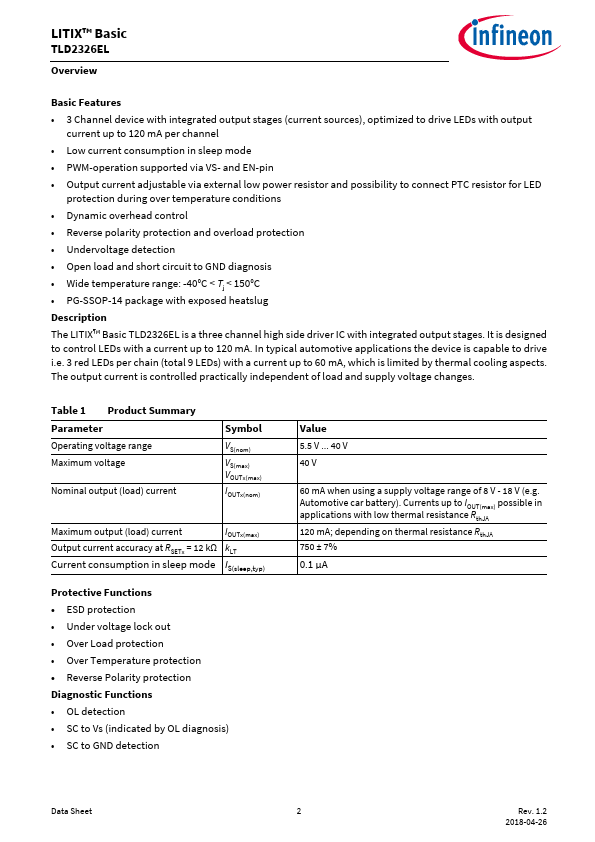 LITIX™ Basic
TLD2326EL

infineon

Overview

Basic Features
• 3 Channel device with integrated output stages (current sources), optimized to drive LEDs with output current up to 120 mA per channel
• Low current consumption in sleep mode
• PWM-operation supported via VS- and EN-pin
• Output current adjustable via external low power resistor and possibility to connect PTC resistor for LED protection during over temperature conditions
• Dynamic overhead control
• Reverse polarity protection and overload protection
• Undervoltage detection
• Open load and short circuit to GND diagnosis
• Wide temperature range: -40°C < $T_j$ < 150°C
• PG-SSOP-14 package with exposed heatslug

Description
The LITIX™ Basic TLD2326EL is a three channel high side driver IC with integrated output stages. It is designed to control LEDs with a current up to 120 mA. In typical automotive applications the device is capable to drive i.e. 3 red LEDs per chain (total 9 LEDs) with a current up to 60 mA, which is limited by thermal cooling aspects. The output current is controlled practically independent of load and supply voltage changes.

Table 1 Product Summary

| Parameter | Symbol | Value |
|---|---|---|
| Operating voltage range | $V_{S(nom)}$ | 5.5 V ... 40 V |
| Maximum voltage | $V_{S(max)}$ $V_{OUTx(max)}$ | 40 V |
| Nominal output (load) current | $I_{OUTx(nom)}$ | 60 mA when using a supply voltage range of 8 V - 18 V (e.g. Automotive car battery). Currents up to $I_{OUT(max)}$ possible in applications with low thermal resistance $R_{thJA}$ |
| Maximum output (load) current | $I_{OUTx(max)}$ | 120 mA; depending on thermal resistance $R_{thJA}$ |
| Output current accuracy at $R_{SETx}$ = 12 kΩ | $k_{LT}$ | 750 ± 7% |
| Current consumption in sleep mode | $I_{S(sleep,typ)}$ | 0.1 µA |

Protective Functions
• ESD protection
• Under voltage lock out
• Over Load protection
• Over Temperature protection
• Reverse Polarity protection

Diagnostic Functions
• OL detection
• SC to Vs (indicated by OL diagnosis)
• SC to GND detection

Data Sheet 2 Rev. 1.2
2018-04-26